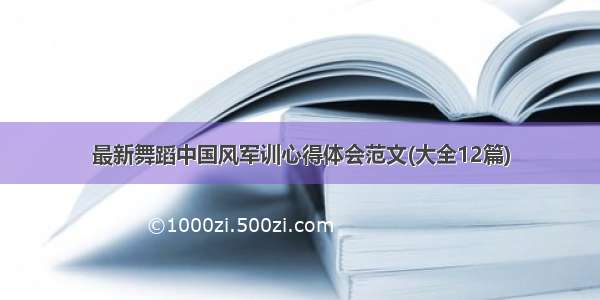 最新舞蹈中国风军训心得体会范文(大全12篇)

©1000zi.500zi.com